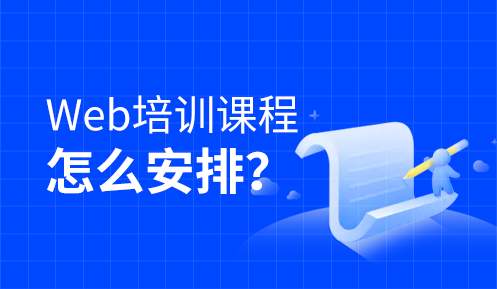 Web培训课程
怎么安排?